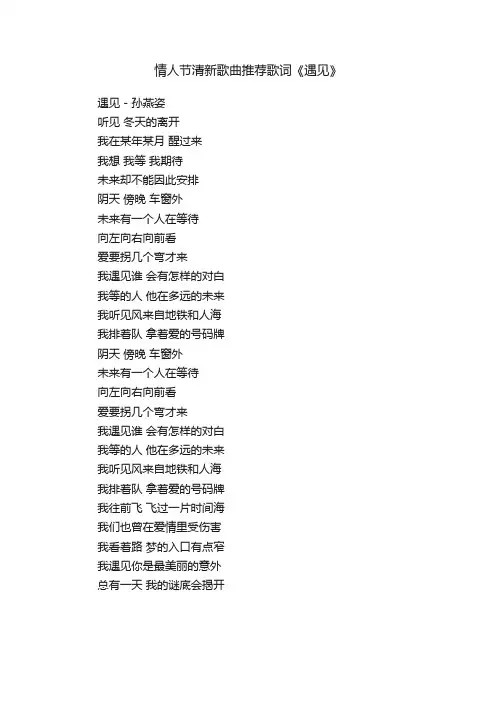 情人节清新歌曲推荐歌词《遇见》

遇见 - 孙燕姿
听见 冬天的离开
我在某年某月 醒过来
我想 我等 我期待
未来却不能因此安排
阴天 傍晚 车窗外
未来有一个人在等待
向左向右向前看
爱要拐几个弯才来
我遇见谁 会有怎样的对白
我等的人 他在多远的未来
我听见风来自地铁和人海
我排着队 拿着爱的号码牌
阴天 傍晚 车窗外
未来有一个人在等待
向左向右向前看
爱要拐几个弯才来
我遇见谁 会有怎样的对白
我等的人 他在多远的未来
我听见风来自地铁和人海
我排着队 拿着爱的号码牌
我往前飞 飞过一片时间海
我们也曾在爱情里受伤害
我看着路 梦的入口有点窄
我遇见你是最美丽的意外
总有一天 我的谜底会揭开